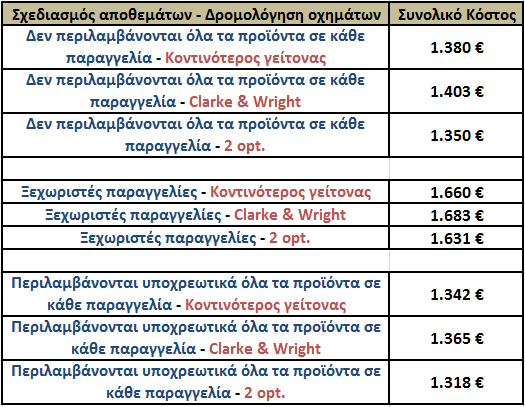 | Σχεδιασμός αποθεμάτων - Δρομολόγηση οχημάτων | Συνολικό Κόστος |
|---|---|
| Δεν περιλαμβάνονται όλα τα προϊόντα σε κάθε παραγγελία - Κοντινότερος γείτονας | 1.380 € |
| Δεν περιλαμβάνονται όλα τα προϊόντα σε κάθε παραγγελία - Clarke & Wright | 1.403 € |
| Δεν περιλαμβάνονται όλα τα προϊόντα σε κάθε παραγγελία - 2 opt. | 1.350 € |
| | |
| Ξεχωριστές παραγγελίες - Κοντινότερος γείτονας | 1.660 € |
| Ξεχωριστές παραγγελίες - Clarke & Wright | 1.683 € |
| Ξεχωριστές παραγγελίες - 2 opt. | 1.631 € |
| | |
| Περιλαμβάνονται υποχρεωτικά όλα τα προϊόντα σε κάθε παραγγελία - Κοντινότερος γείτονας | 1.342 € |
| Περιλαμβάνονται υποχρεωτικά όλα τα προϊόντα σε κάθε παραγγελία - Clarke & Wright | 1.365 € |
| Περιλαμβάνονται υποχρεωτικά όλα τα προϊόντα σε κάθε παραγγελία - 2 opt. | 1.318 € |